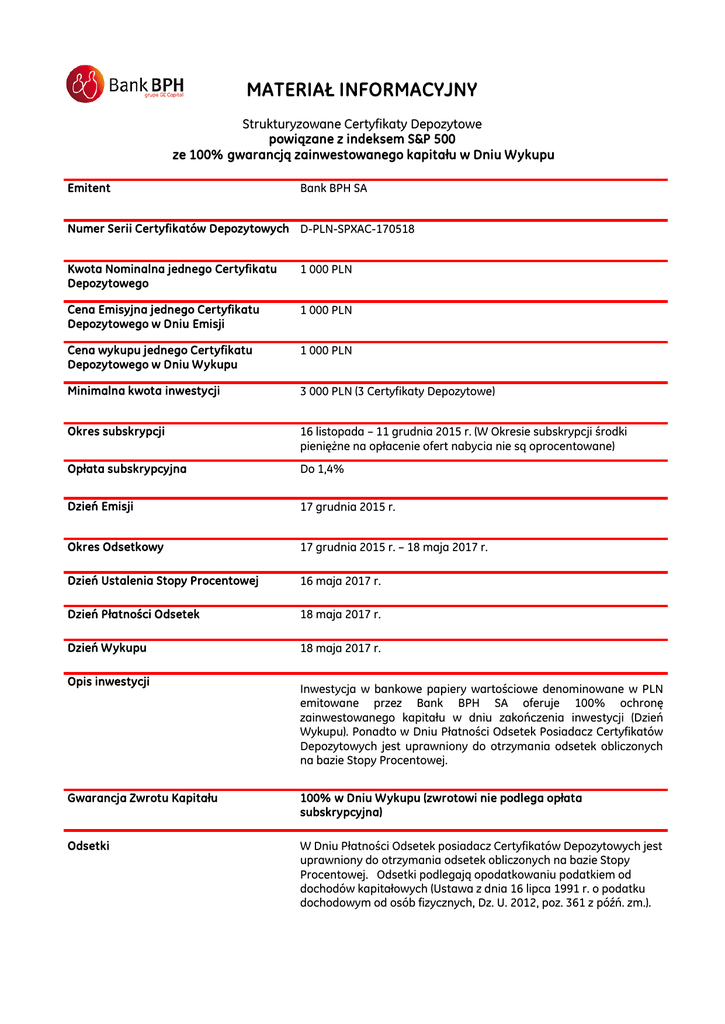 Bank BPH
grupa GE Capital

MATERIAŁ INFORMACYJNY

Strukturyzowane Certyfikaty Depozytowe
powiązane z indeksem S&P 500
ze 100% gwarancją zainwestowanego kapitału w Dniu Wykupu

| | |
|---|---|
| Emitent | Bank BPH SA |
| Numer Serii Certyfikatów Depozytowych | D-PLN-SPXAC-170518 |
| Kwota Nominalna jednego Certyfikatu Depozytowego | 1 000 PLN |
| Cena Emisyjna jednego Certyfikatu Depozytowego w Dniu Emisji | 1 000 PLN |
| Cena wykupu jednego Certyfikatu Depozytowego w Dniu Wykupu | 1 000 PLN |
| Minimalna kwota inwestycji | 3 000 PLN (3 Certyfikaty Depozytowe) |
| Okres subskrypcji | 16 listopada – 11 grudnia 2015 r. (W Okresie subskrypcji środki pieniężne na opłacenie ofert nabycia nie są oprocentowane) |
| Opłata subskrypcyjna | Do 1,4% |
| Dzień Emisji | 17 grudnia 2015 r. |
| Okres Odsetkowy | 17 grudnia 2015 r. – 18 maja 2017 r. |
| Dzień Ustalenia Stopy Procentowej | 16 maja 2017 r. |
| Dzień Płatności Odsetek | 18 maja 2017 r. |
| Dzień Wykupu | 18 maja 2017 r. |
| Opis inwestycji | Inwestycja w bankowe papiery wartościowe denominowane w PLN emitowane przez Bank BPH SA oferuje 100% ochronę zainwestowanego kapitału w dniu zakończenia inwestycji (Dzień Wykupu). Ponadto w Dniu Płatności Odsetek Posiadacz Certyfikatów Depozytowych jest uprawniony do otrzymania odsetek obliczonych na bazie Stopy Procentowej. |
| Gwarancja Zwrotu Kapitału | 100% w Dniu Wykupu (zwrotowi nie podlega opłata subskrypcyjna) |
| Odsetki | W Dniu Płatności Odsetek posiadacz Certyfikatów Depozytowych jest uprawniony do otrzymania odsetek obliczonych na bazie Stopy Procentowej. Odsetki podlegają opodatkowaniu podatkiem od dochodów kapitałowych (Ustawa z dnia 16 lipca 1991 r. o podatku dochodowym od osób fizycznych, Dz. U. 2012, poz. 361 z późń. zm.). |